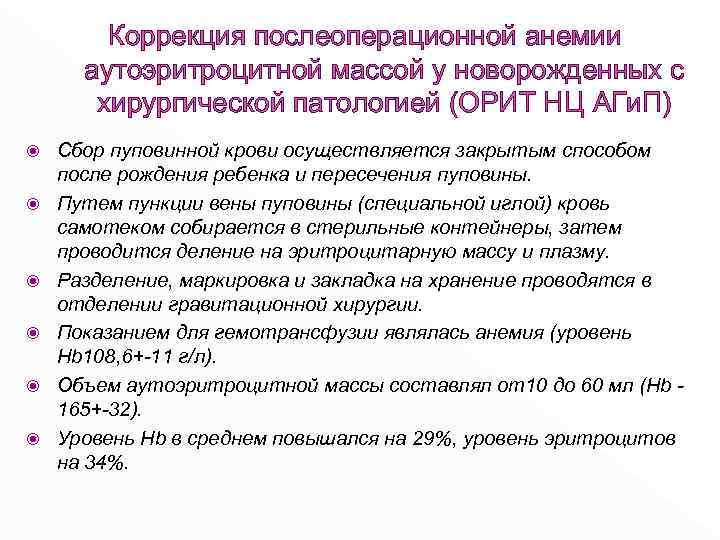 Коррекция послеоперационной анемии аутоэритроцитной массой у новорожденных с хирургической патологией (ОРИТ НЦ АГиП)

Сбор пуповинной крови осуществляется закрытым способом после рождения ребенка и пересечения пуповины.

Путем пункции вены пуповины (специальной иглой) кровь самотеком собирается в стерильные контейнеры, затем проводится деление на эритроцитарную массу и плазму.

Разделение, маркировка и закладка на хранение проводятся в отделении гравитационной хирургии.

Показанием для гемотрансфузии являлась анемия (уровень Hb108,6+-11 г/л).

Объем аутоэритроцитной массы составлял от10 до 60 мл (Hb - 165+-32).

Уровень Hb в среднем повышался на 29%, уровень эритроцитов на 34%.